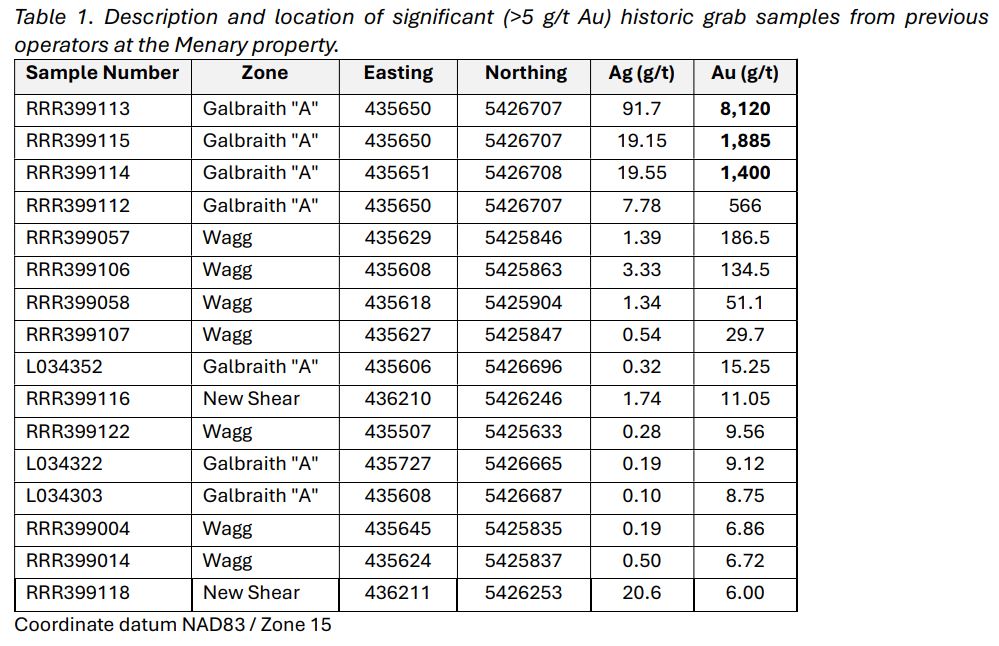 Table 1. Description and location of significant (>5 g/t Au) historic grab samples from previous operators at the Menary property.

| Sample Number | Zone | Easting | Northing | Ag (g/t) | Au (g/t) |
|---|---|---|---|---|---|
| RRR399113 | Galbraith "A" | 435650 | 5426707 | 91.7 | **8,120** |
| RRR399115 | Galbraith "A" | 435650 | 5426707 | 19.15 | **1,885** |
| RRR399114 | Galbraith "A" | 435651 | 5426708 | 19.55 | **1,400** |
| RRR399112 | Galbraith "A" | 435650 | 5426707 | 7.78 | 566 |
| RRR399057 | Wagg | 435629 | 5425846 | 1.39 | 186.5 |
| RRR399106 | Wagg | 435608 | 5425863 | 3.33 | 134.5 |
| RRR399058 | Wagg | 435618 | 5425904 | 1.34 | 51.1 |
| RRR399107 | Wagg | 435627 | 5425847 | 0.54 | 29.7 |
| L034352 | Galbraith "A" | 435606 | 5426696 | 0.32 | 15.25 |
| RRR399116 | New Shear | 436210 | 5426246 | 1.74 | 11.05 |
| RRR399122 | Wagg | 435507 | 5425633 | 0.28 | 9.56 |
| L034322 | Galbraith "A" | 435727 | 5426665 | 0.19 | 9.12 |
| L034303 | Galbraith "A" | 435608 | 5426687 | 0.10 | 8.75 |
| RRR399004 | Wagg | 435645 | 5425835 | 0.19 | 6.86 |
| RRR399014 | Wagg | 435624 | 5425837 | 0.50 | 6.72 |
| RRR399118 | New Shear | 436211 | 5426253 | 20.6 | 6.00 |

Coordinate datum NAD83 / Zone 15